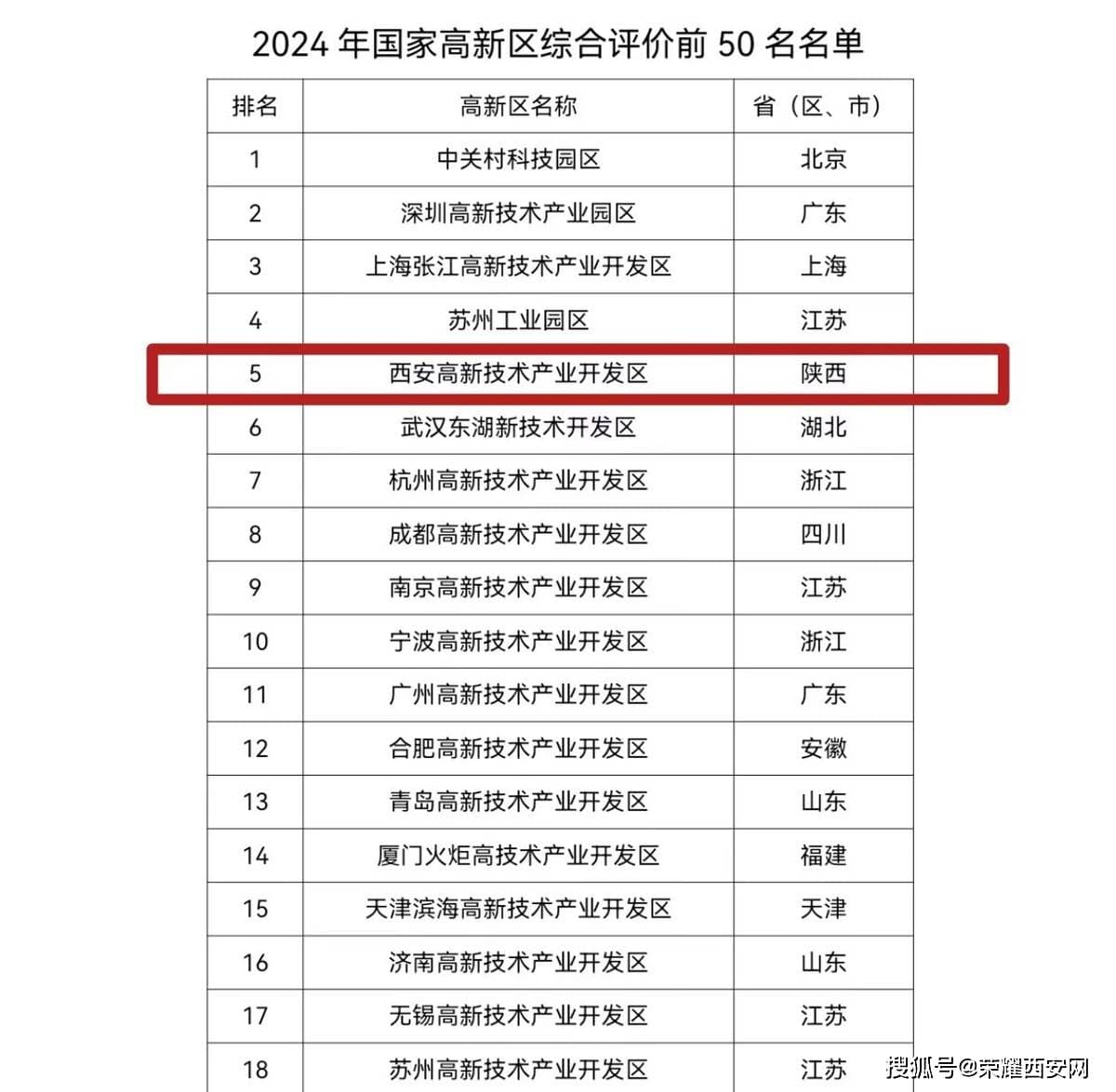 2024 年国家高新区综合评价前 50 名名单

| 排名 | 高新区名称 | 省（区、市） |
|---|---|---|
| 1 | 中关村科技园区 | 北京 |
| 2 | 深圳高新技术产业园区 | 广东 |
| 3 | 上海张江高新技术产业开发区 | 上海 |
| 4 | 苏州工业园区 | 江苏 |
| 5 | 西安高新技术产业开发区 | 陕西 |
| 6 | 武汉东湖新技术开发区 | 湖北 |
| 7 | 杭州高新技术产业开发区 | 浙江 |
| 8 | 成都高新技术产业开发区 | 四川 |
| 9 | 南京高新技术产业开发区 | 江苏 |
| 10 | 宁波高新技术产业开发区 | 浙江 |
| 11 | 广州高新技术产业开发区 | 广东 |
| 12 | 合肥高新技术产业开发区 | 安徽 |
| 13 | 青岛高新技术产业开发区 | 山东 |
| 14 | 厦门火炬高技术产业开发区 | 福建 |
| 15 | 天津滨海高新技术产业开发区 | 天津 |
| 16 | 济南高新技术产业开发区 | 山东 |
| 17 | 无锡高新技术产业开发区 | 江苏 |
| 18 | 苏州高新技术产业开发区 | 江苏 |

搜狐号@荣耀西安网